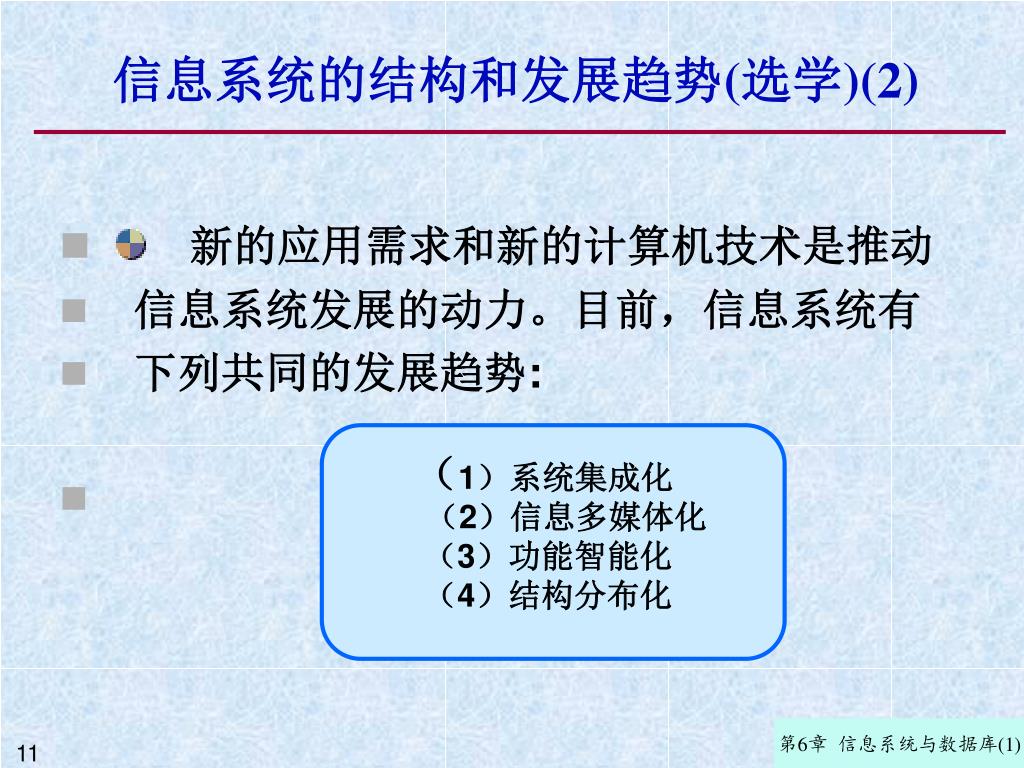 信息系统的结构和发展趋势(选学)(2)

新的应用需求和新的计算机技术是推动信息系统发展的动力。目前，信息系统有下列共同的发展趋势:

（1）系统集成化
（2）信息多媒体化
（3）功能智能化
（4）结构分布化

11

第6章 信息系统与数据库(1)